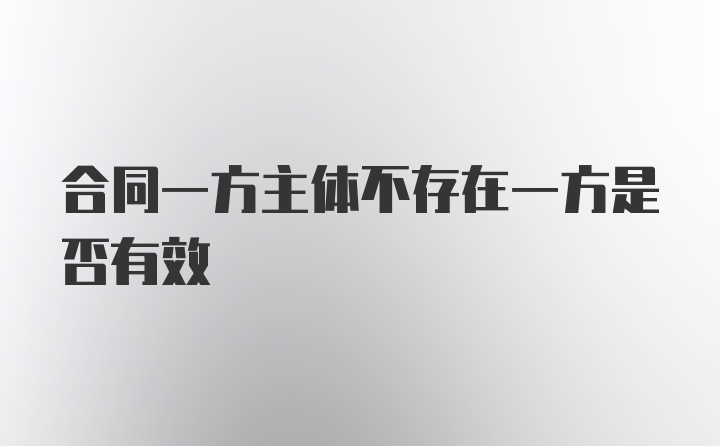 合同一方主体不存在一方是否有效